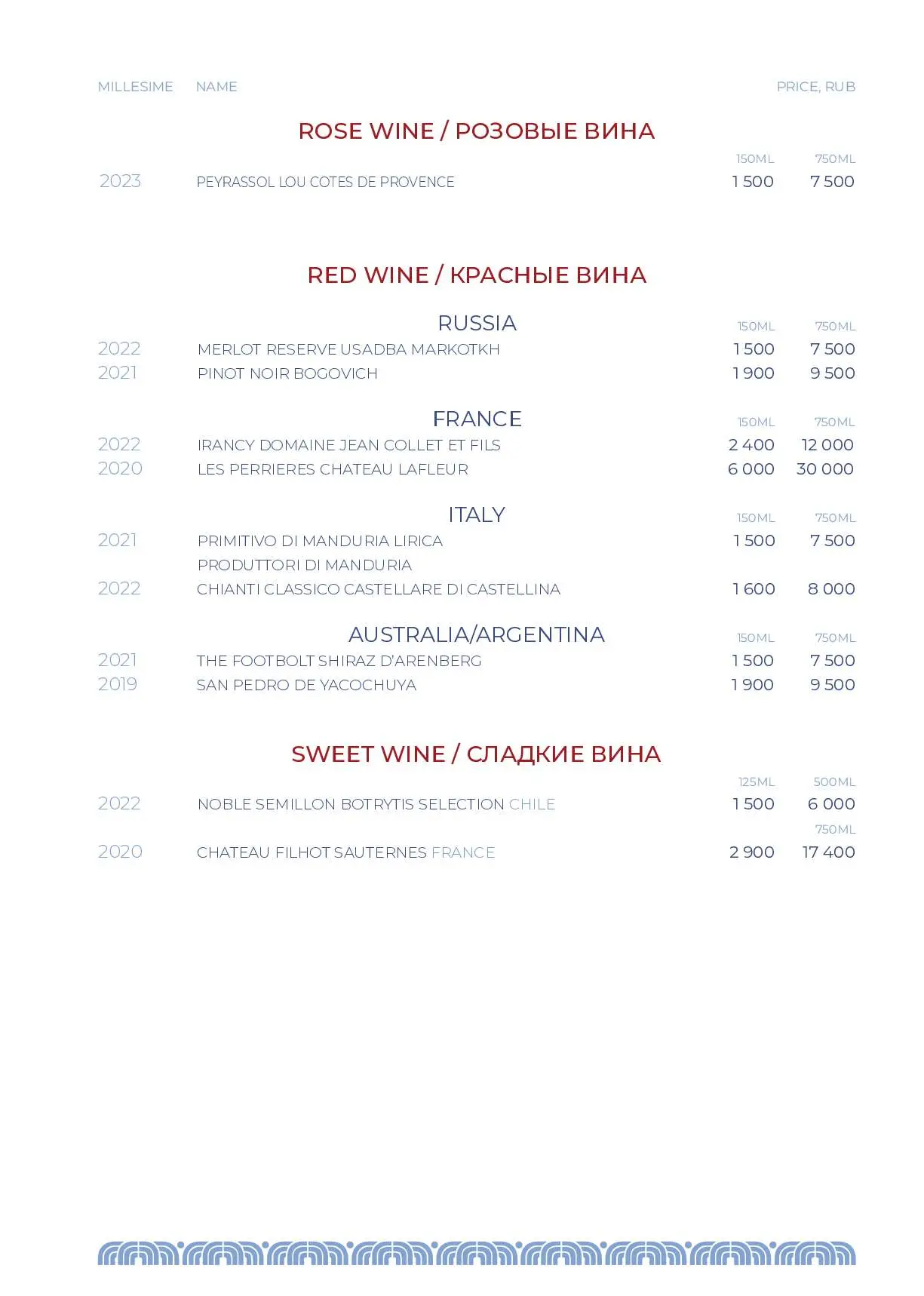 MILLESIME NAME PRICE, RUB

ROSE WINE / РОЗОВЫЕ ВИНА

| | | 150ML | 750ML |
|---|---|---|---|
| 2023 | PEYRASSOL LOU COTES DE PROVENCE | 1 500 | 7 500 |

RED WINE / КРАСНЫЕ ВИНА

RUSSIA

| | | 150ML | 750ML |
|---|---|---|---|
| 2022 | MERLOT RESERVE USADBA MARKOTKH | 1 500 | 7 500 |
| 2021 | PINOT NOIR BOGOVICH | 1 900 | 9 500 |

FRANCE

| | | 150ML | 750ML |
|---|---|---|---|
| 2022 | IRANCY DOMAINE JEAN COLLET ET FILS | 2 400 | 12 000 |
| 2020 | LES PERRIERES CHATEAU LAFLEUR | 6 000 | 30 000 |

ITALY

| | | 150ML | 750ML |
|---|---|---|---|
| 2021 | PRIMITIVO DI MANDURIA LIRICA PRODUTTORI DI MANDURIA | 1 500 | 7 500 |
| 2022 | CHIANTI CLASSICO CASTELLARE DI CASTELLINA | 1 600 | 8 000 |

AUSTRALIA/ARGENTINA

| | | 150ML | 750ML |
|---|---|---|---|
| 2021 | THE FOOTBOLT SHIRAZ D'ARENBERG | 1 500 | 7 500 |
| 2019 | SAN PEDRO DE YACOCHUYA | 1 900 | 9 500 |

SWEET WINE / СЛАДКИЕ ВИНА

| | | 125ML | 500ML |
|---|---|---|---|
| 2022 | NOBLE SEMILLON BOTRYTIS SELECTION CHILE | 1 500 | 6 000 |
| | | | 750ML |
| 2020 | CHATEAU FILHOT SAUTERNES FRANCE | 2 900 | 17 400 |